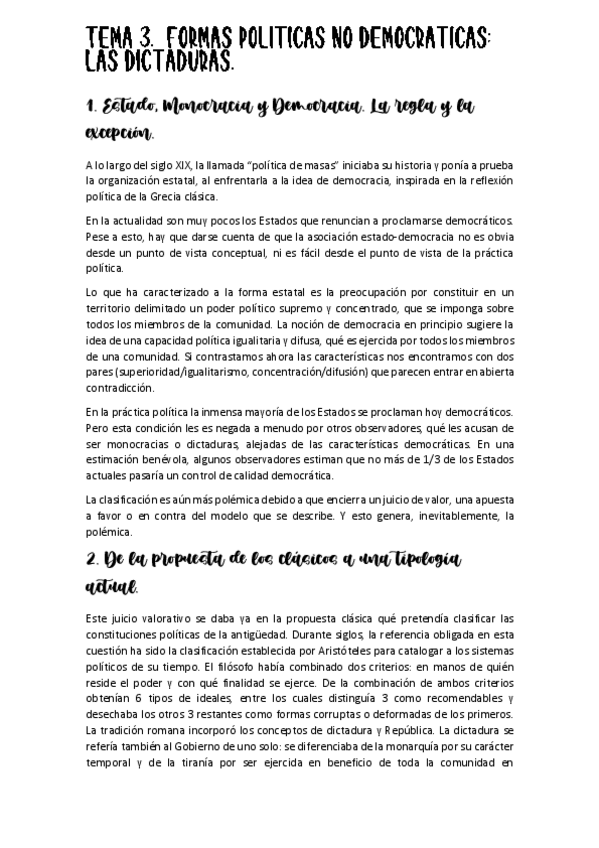 TEMA 3. FORMAS POLITICAS NO DEMOCRATICAS: LAS DICTADURAS.

1. Estado, Monocracia y Democracia. La regla y la excepción.

A lo largo del siglo XIX, la llamada "política de masas" iniciaba su historia y ponía a prueba la organización estatal, al enfrentarla a la idea de democracia, inspirada en la reflexión política de la Grecia clásica.

En la actualidad son muy pocos los Estados que renuncian a proclamarse democráticos. Pese a esto, hay que darse cuenta de que la asociación estado-democracia no es obvia desde un punto de vista conceptual, ni es fácil desde el punto de vista de la práctica política.

Lo que ha caracterizado a la forma estatal es la preocupación por constituir en un territorio delimitado un poder político supremo y concentrado, que se imponga sobre todos los miembros de la comunidad. La noción de democracia en principio sugiere la idea de una capacidad política igualitaria y difusa, qué es ejercida por todos los miembros de una comunidad. Si contrastamos ahora las características nos encontramos con dos pares (superioridad/igualitarismo, concentración/difusión) que parecen entrar en abierta contradicción.

En la práctica política la inmensa mayoría de los Estados se proclaman hoy democráticos. Pero esta condición les es negada a menudo por otros observadores, qué les acusan de ser monocracias o dictaduras, alejadas de las características democráticas. En una estimación benévola, algunos observadores estiman que no más de 1/3 de los Estados actuales pasaría un control de calidad democrática.

La clasificación es aún más polémica debido a que encierra un juicio de valor, una apuesta a favor o en contra del modelo que se describe. Y esto genera, inevitablemente, la polémica.

2. De la propuesta de los clásicos a una tipología actual.

Este juicio valorativo se daba ya en la propuesta clásica qué pretendía clasificar las constituciones políticas de la antigüedad. Durante siglos, la referencia obligada en esta cuestión ha sido la clasificación establecida por Aristóteles para catalogar a los sistemas políticos de su tiempo. El filósofo había combinado dos criterios: en manos de quién reside el poder y con qué finalidad se ejerce. De la combinación de ambos criterios obtenían 6 tipos de ideales, entre los cuales distinguía 3 como recomendables y desechaba los otros 3 restantes como formas corruptas o deformadas de los primeros. La tradición romana incorporó los conceptos de dictadura y República. La dictadura se refería también al Gobierno de uno solo: se diferenciaba de la monarquía por su carácter temporal y de la tiranía por ser ejercida en beneficio de toda la comunidad en